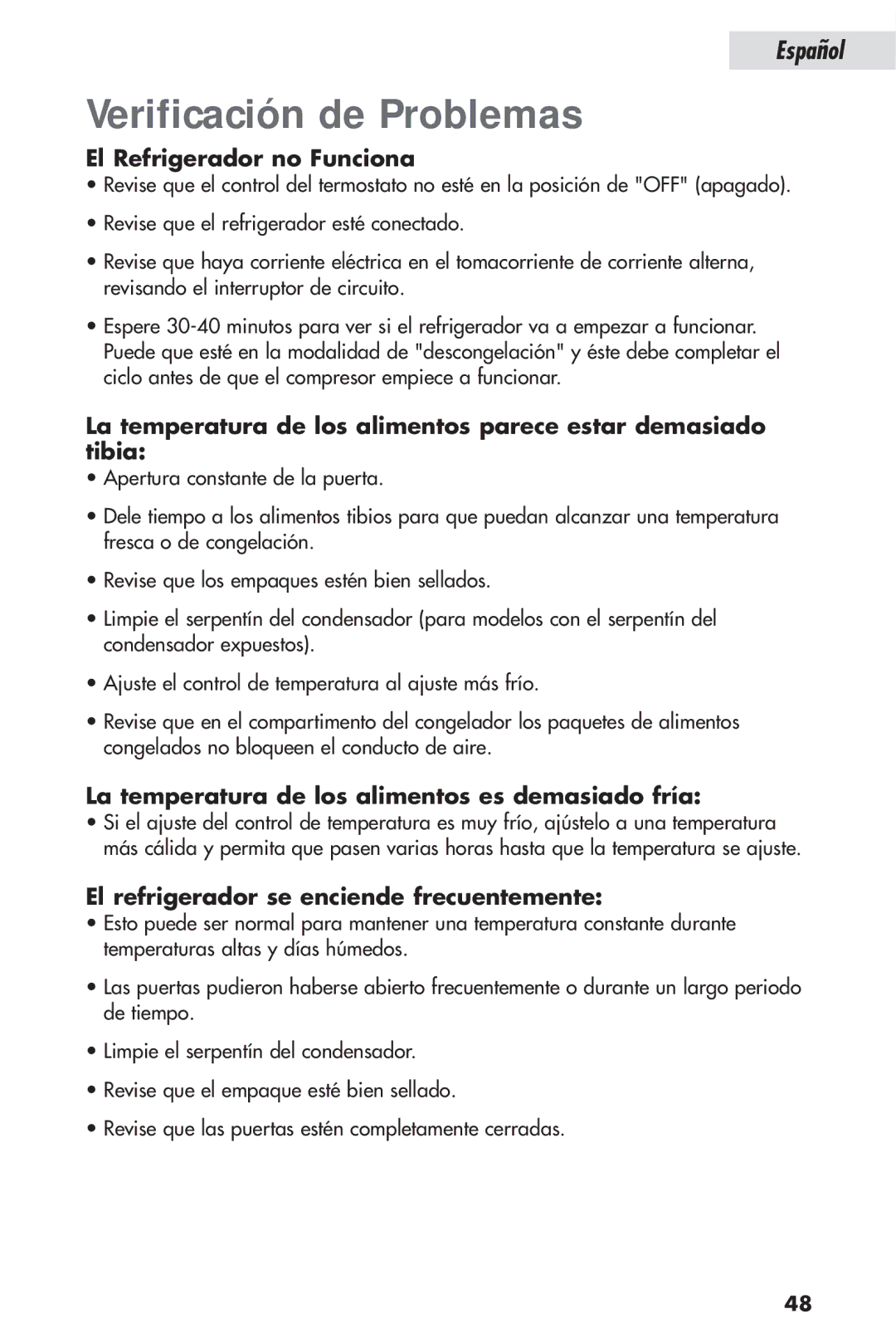 Español

Verificación de Problemas

El Refrigerador no Funciona

• Revise que el control del termostato no esté en la posición de "OFF" (apagado).

• Revise que el refrigerador esté conectado.

• Revise que haya corriente eléctrica en el tomacorriente de corriente alterna, revisando el interruptor de circuito.

• Espere 30-40 minutos para ver si el refrigerador va a empezar a funcionar. Puede que esté en la modalidad de "descongelación" y éste debe completar el ciclo antes de que el compresor empiece a funcionar.

La temperatura de los alimentos parece estar demasiado tibia:

• Apertura constante de la puerta.

• Dele tiempo a los alimentos tibios para que puedan alcanzar una temperatura fresca o de congelación.

• Revise que los empaques estén bien sellados.

• Limpie el serpentín del condensador (para modelos con el serpentín del condensador expuestos).

• Ajuste el control de temperatura al ajuste más frío.

• Revise que en el compartimento del congelador los paquetes de alimentos congelados no bloqueen el conducto de aire.

La temperatura de los alimentos es demasiado fría:

• Si el ajuste del control de temperatura es muy frío, ajústelo a una temperatura más cálida y permita que pasen varias horas hasta que la temperatura se ajuste.

El refrigerador se enciende frecuentemente:

• Esto puede ser normal para mantener una temperatura constante durante temperaturas altas y días húmedos.

• Las puertas pudieron haberse abierto frecuentemente o durante un largo periodo de tiempo.

• Limpie el serpentín del condensador.

• Revise que el empaque esté bien sellado.

• Revise que las puertas estén completamente cerradas.

48